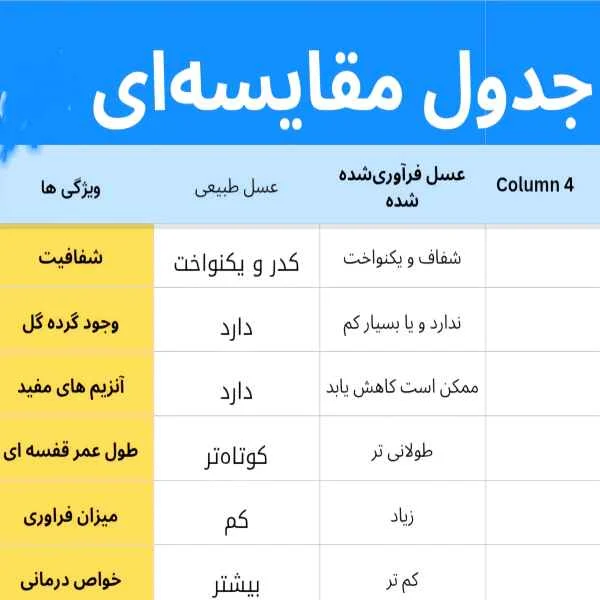 جدول مقایسه‌ای

| ویژگی ها | عسل طبیعی | عسل فرآوری‌شده شده | Column 4 |
|---|---|---|---|
| شفافیت | کدر و یکنواخت | شفاف و یکنواخت | |
| وجود گرده گل | دارد | ندارد و یا بسیار کم | |
| آنزیم های مفید | دارد | ممکن است کاهش یابد | |
| طول عمر قفسه ای | کوتاه‌تر | طولانی تر | |
| میزان فراوری | کم | زیاد | |
| خواص درمانی | بیشتر | کم تر | |